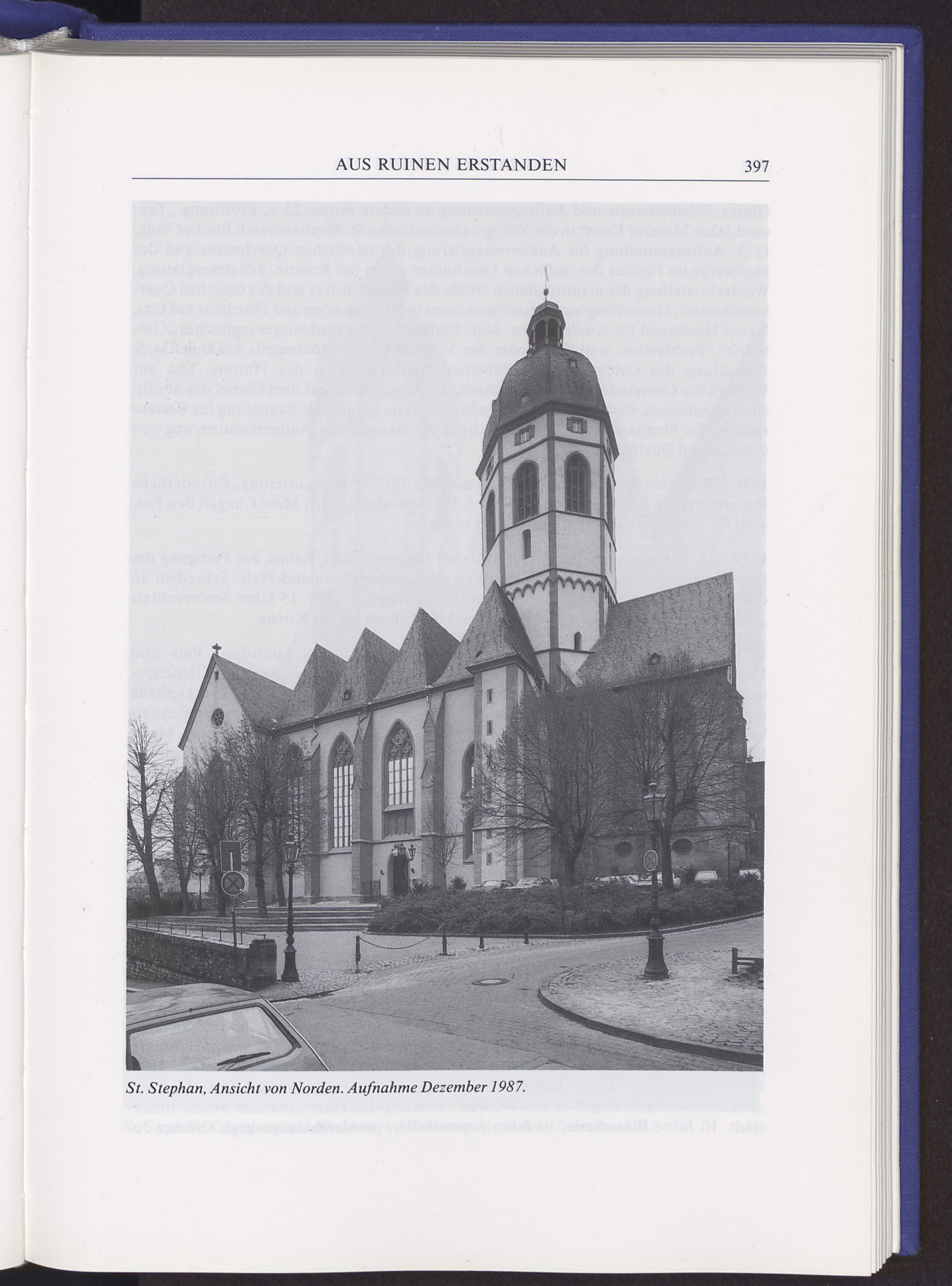 AUS RUINEN ERSTANDEN 397

St. Stephan, Ansicht von Norden. Aufnahme Dezember 1987.